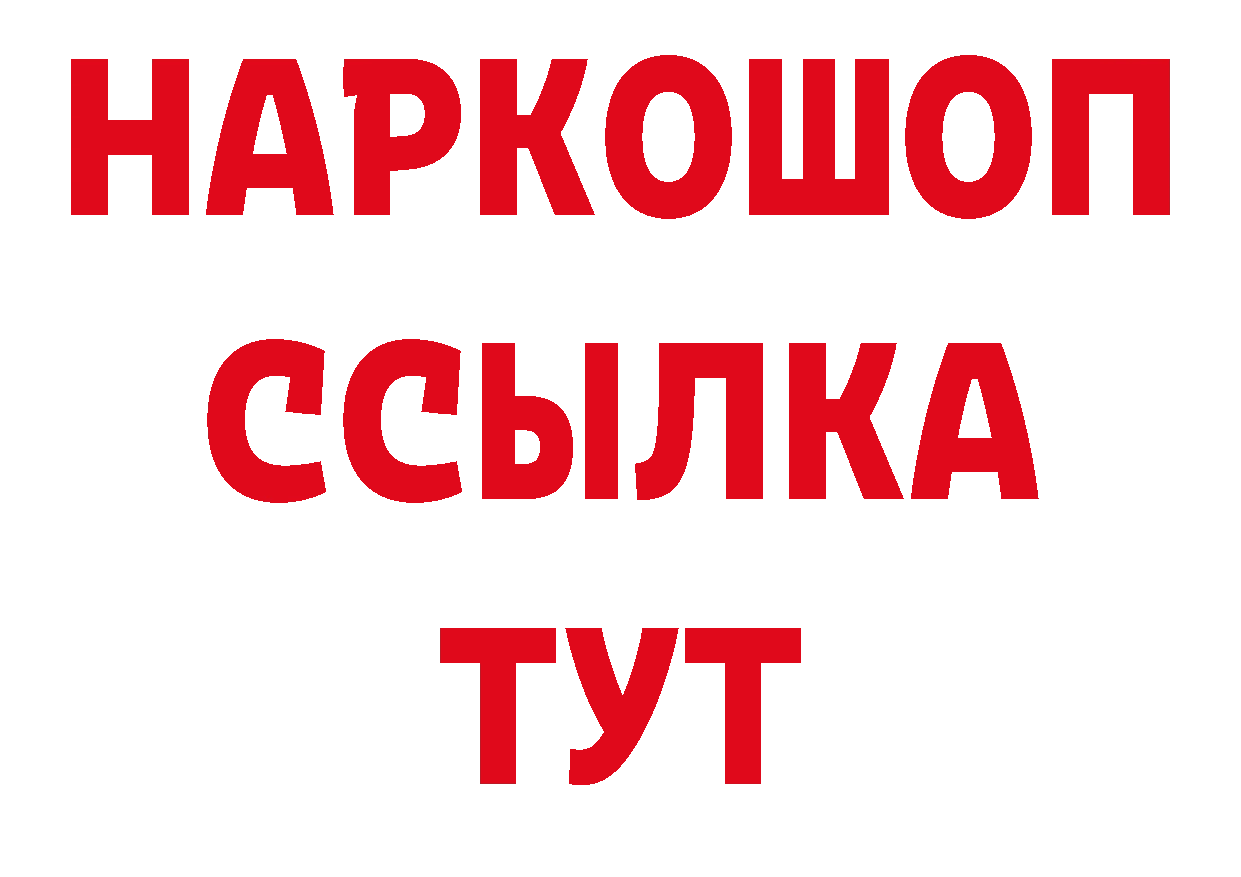 НАРКОШОП
ССЫЛКА
ТУТ